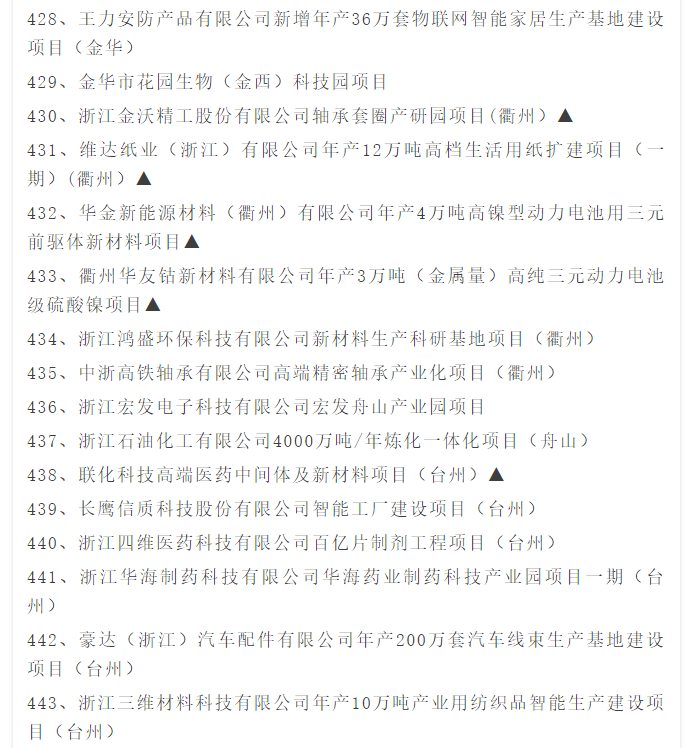 428、王力安防产品有限公司新增年产36万套物联网智能家居生产基地建设项目（金华）

429、金华市花园生物（金西）科技园项目

430、浙江金沃精工股份有限公司轴承套圈产研园项目(衢州）▲

431、维达纸业（浙江）有限公司年产12万吨高档生活用纸扩建项目（一期）(衢州）▲

432、华金新能源材料（衢州）有限公司年产4万吨高镍型动力电池用三元前驱体新材料项目▲

433、衢州华友钴新材料有限公司年产3万吨（金属量）高纯三元动力电池级硫酸镍项目▲

434、浙江鸿盛环保科技有限公司新材料生产科研基地项目（衢州）

435、中浙高铁轴承有限公司高端精密轴承产业化项目（衢州）

436、浙江宏发电子科技有限公司宏发舟山产业园项目

437、浙江石油化工有限公司4000万吨/年炼化一体化项目（舟山）

438、联化科技高端医药中间体及新材料项目（台州）▲

439、长鹰信质科技股份有限公司智能工厂建设项目（台州）

440、浙江四维医药科技有限公司百亿片制剂工程项目（台州）

441、浙江华海制药科技有限公司华海药业制药科技产业园项目一期（台州）

442、豪达（浙江）汽车配件有限公司年产200万套汽车线束生产基地建设项目（台州）

443、浙江三维材料科技有限公司年产10万吨产业用纺织品智能生产建设项目（台州）